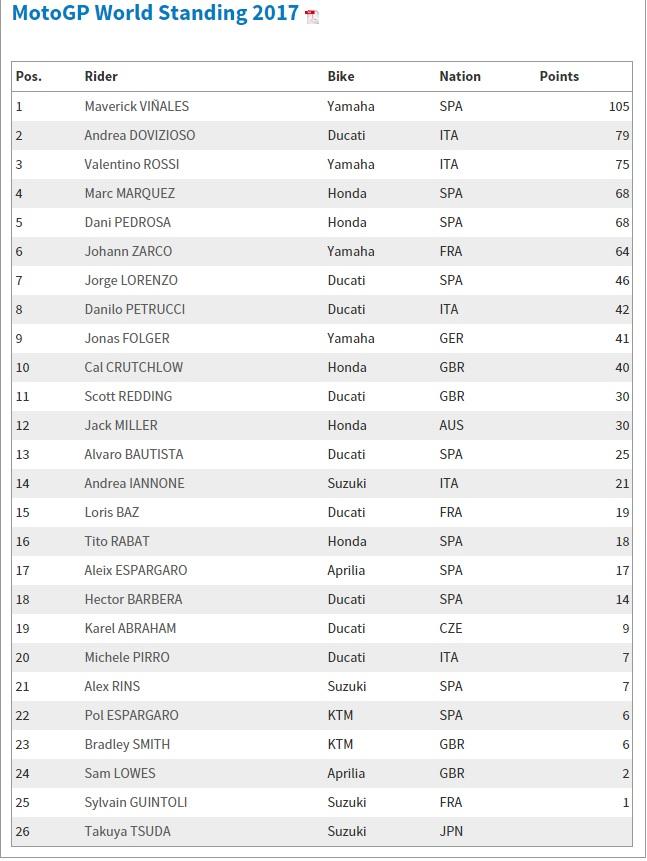 MotoGP World Standing 2017

| Pos. | Rider | Bike | Nation | Points |
|---|---|---|---|---|
| 1 | Maverick VIÑALES | Yamaha | SPA | 105 |
| 2 | Andrea DOVIZIOSO | Ducati | ITA | 79 |
| 3 | Valentino ROSSI | Yamaha | ITA | 75 |
| 4 | Marc MARQUEZ | Honda | SPA | 68 |
| 5 | Dani PEDROSA | Honda | SPA | 68 |
| 6 | Johann ZARCO | Yamaha | FRA | 64 |
| 7 | Jorge LORENZO | Ducati | SPA | 46 |
| 8 | Danilo PETRUCCI | Ducati | ITA | 42 |
| 9 | Jonas FOLGER | Yamaha | GER | 41 |
| 10 | Cal CRUTCHLOW | Honda | GBR | 40 |
| 11 | Scott REDDING | Ducati | GBR | 30 |
| 12 | Jack MILLER | Honda | AUS | 30 |
| 13 | Alvaro BAUTISTA | Ducati | SPA | 25 |
| 14 | Andrea IANNONE | Suzuki | ITA | 21 |
| 15 | Loris BAZ | Ducati | FRA | 19 |
| 16 | Tito RABAT | Honda | SPA | 18 |
| 17 | Aleix ESPARGARO | Aprilia | SPA | 17 |
| 18 | Hector BARBERA | Ducati | SPA | 14 |
| 19 | Karel ABRAHAM | Ducati | CZE | 9 |
| 20 | Michele PIRRO | Ducati | ITA | 7 |
| 21 | Alex RINS | Suzuki | SPA | 7 |
| 22 | Pol ESPARGARO | KTM | SPA | 6 |
| 23 | Bradley SMITH | KTM | GBR | 6 |
| 24 | Sam LOWES | Aprilia | GBR | 2 |
| 25 | Sylvain GUINTOLI | Suzuki | FRA | 1 |
| 26 | Takuya TSUDA | Suzuki | JPN | |